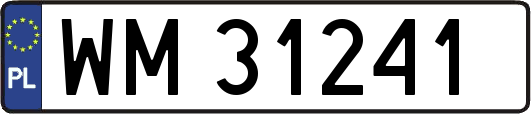 PL
WM 31241